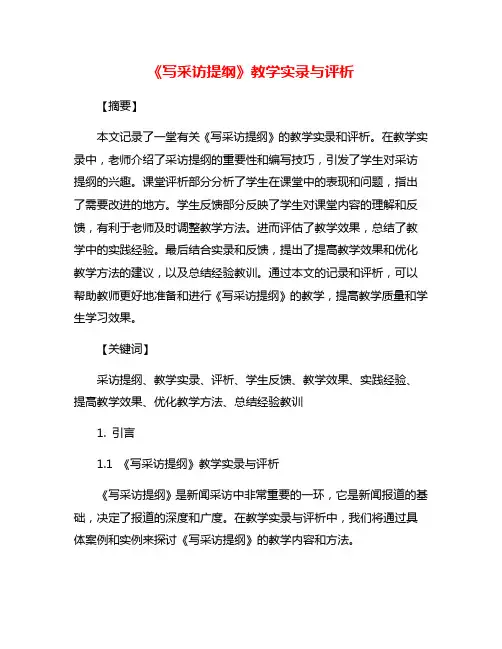 《写采访提纲》教学实录与评析

【摘要】

本文记录了一堂有关《写采访提纲》的教学实录和评析。在教学实录中，老师介绍了采访提纲的重要性和编写技巧，引发了学生对采访提纲的兴趣。课堂评析部分分析了学生在课堂中的表现和问题，指出了需要改进的地方。学生反馈部分反映了学生对课堂内容的理解和反馈，有利于老师及时调整教学方法。进而评估了教学效果，总结了教学中的实践经验。最后结合实录和反馈，提出了提高教学效果和优化教学方法的建议，以及总结经验教训。通过本文的记录和评析，可以帮助教师更好地准备和进行《写采访提纲》的教学，提高教学质量和学生学习效果。

【关键词】

采访提纲、教学实录、评析、学生反馈、教学效果、实践经验、提高教学效果、优化教学方法、总结经验教训

1. 引言

1.1 《写采访提纲》教学实录与评析

《写采访提纲》是新闻采访中非常重要的一环，它是新闻报道的基础，决定了报道的深度和广度。在教学实录与评析中，我们将通过具体案例和实例来探讨《写采访提纲》的教学内容和方法。